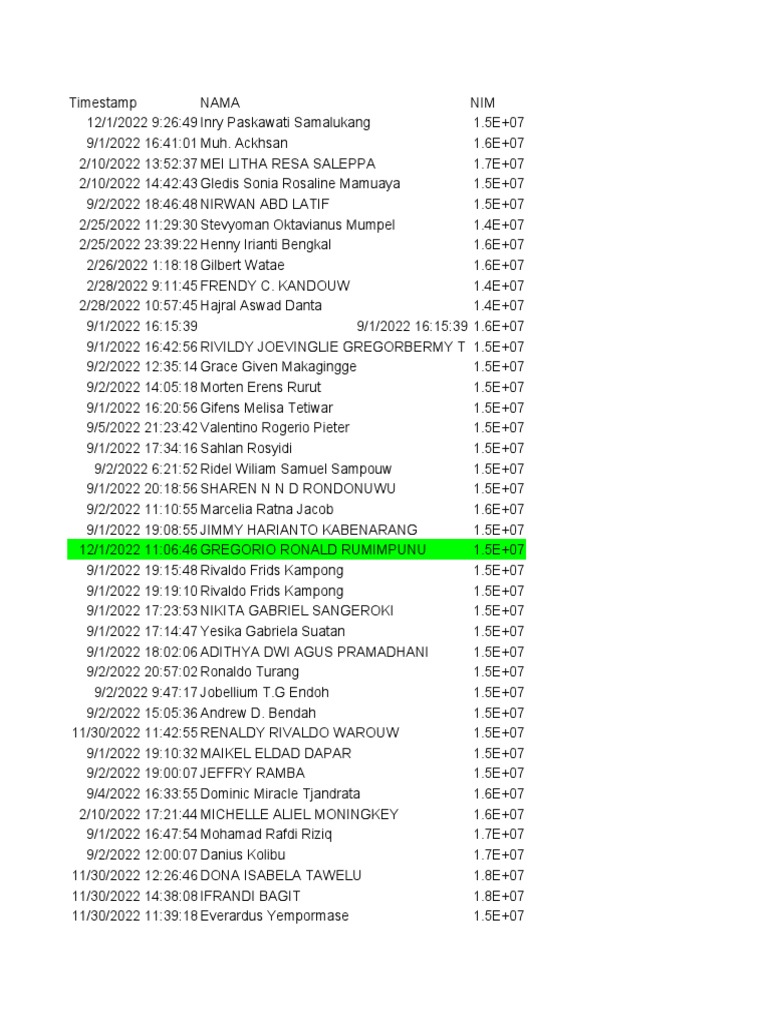 | Timestamp | NAMA | NIM |
|---|---|---|
| 12/1/2022 9:26:49 | Inry Paskawati Samalukang | 1.5E+07 |
| 9/1/2022 16:41:01 | Muh. Ackhsan | 1.6E+07 |
| 2/10/2022 13:52:37 | MEI LITHA RESA SALEPPA | 1.7E+07 |
| 2/10/2022 14:42:43 | Gledis Sonia Rosaline Mamuaya | 1.5E+07 |
| 9/2/2022 18:46:48 | NIRWAN ABD LATIF | 1.5E+07 |
| 2/25/2022 11:29:30 | Stevyoman Oktavianus Mumpel | 1.4E+07 |
| 2/25/2022 23:39:22 | Henny Irianti Bengkal | 1.6E+07 |
| 2/26/2022 1:18:18 | Gilbert Watae | 1.6E+07 |
| 2/28/2022 9:11:45 | FRENDY C. KANDOUW | 1.4E+07 |
| 2/28/2022 10:57:45 | Hajral Aswad Danta | 1.4E+07 |
| 9/1/2022 16:15:39 | 9/1/2022 16:15:39 | 1.6E+07 |
| 9/1/2022 16:42:56 | RIVILDY JOEVINGLIE GREGORBERMY T | 1.5E+07 |
| 9/2/2022 12:35:14 | Grace Given Makagingge | 1.5E+07 |
| 9/2/2022 14:05:18 | Morten Erens Rurut | 1.5E+07 |
| 9/1/2022 16:20:56 | Gifens Melisa Tetiwar | 1.5E+07 |
| 9/5/2022 21:23:42 | Valentino Rogerio Pieter | 1.5E+07 |
| 9/1/2022 17:34:16 | Sahlan Rosyidi | 1.5E+07 |
| 9/2/2022 6:21:52 | Ridel Wiliam Samuel Sampouw | 1.5E+07 |
| 9/1/2022 20:18:56 | SHAREN N N D RONDONUWU | 1.5E+07 |
| 9/2/2022 11:10:55 | Marcelia Ratna Jacob | 1.6E+07 |
| 9/1/2022 19:08:55 | JIMMY HARIANTO KABENARANG | 1.5E+07 |
| 12/1/2022 11:06:46 | GREGORIO RONALD RUMIMPUNU | 1.5E+07 |
| 9/1/2022 19:15:48 | Rivaldo Frids Kampong | 1.5E+07 |
| 9/1/2022 19:19:10 | Rivaldo Frids Kampong | 1.5E+07 |
| 9/1/2022 17:23:53 | NIKITA GABRIEL SANGEROKI | 1.5E+07 |
| 9/1/2022 17:14:47 | Yesika Gabriela Suatan | 1.5E+07 |
| 9/1/2022 18:02:06 | ADITHYA DWI AGUS PRAMADHANI | 1.5E+07 |
| 9/2/2022 20:57:02 | Ronaldo Turang | 1.5E+07 |
| 9/2/2022 9:47:17 | Jobellium T.G Endoh | 1.5E+07 |
| 9/2/2022 15:05:36 | Andrew D. Bendah | 1.5E+07 |
| 11/30/2022 11:42:55 | RENALDY RIVALDO WAROUW | 1.5E+07 |
| 9/1/2022 19:10:32 | MAIKEL ELDAD DAPAR | 1.5E+07 |
| 9/2/2022 19:00:07 | JEFFRY RAMBA | 1.5E+07 |
| 9/4/2022 16:33:55 | Dominic Miracle Tjandrata | 1.6E+07 |
| 2/10/2022 17:21:44 | MICHELLE ALIEL MONINGKEY | 1.6E+07 |
| 9/1/2022 16:47:54 | Mohamad Rafdi Riziq | 1.7E+07 |
| 9/2/2022 12:00:07 | Danius Kolibu | 1.7E+07 |
| 11/30/2022 12:26:46 | DONA ISABELA TAWELU | 1.8E+07 |
| 11/30/2022 14:38:08 | IFRANDI BAGIT | 1.8E+07 |
| 11/30/2022 11:39:18 | Everardus Yempormase | 1.5E+07 |